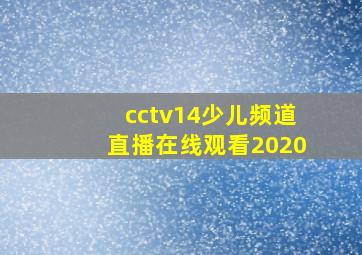 cctv14少儿频道
直播在线观看2020